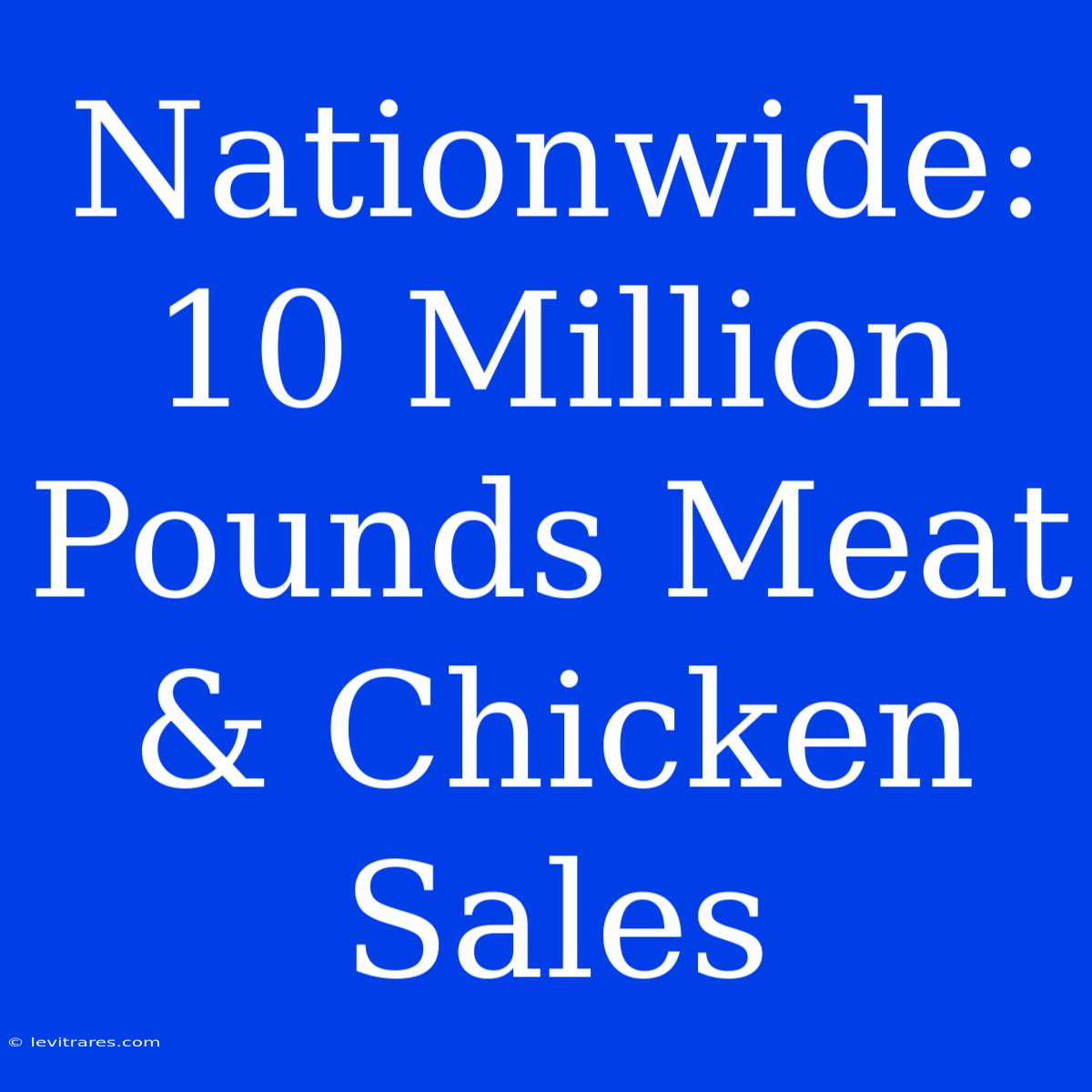 Nationwide: 10 Million Pounds Meat & Chicken Sales

© levitrares.com